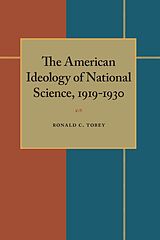 The American Ideology of National Science, 1919-1930

RONALD C. TOBEY